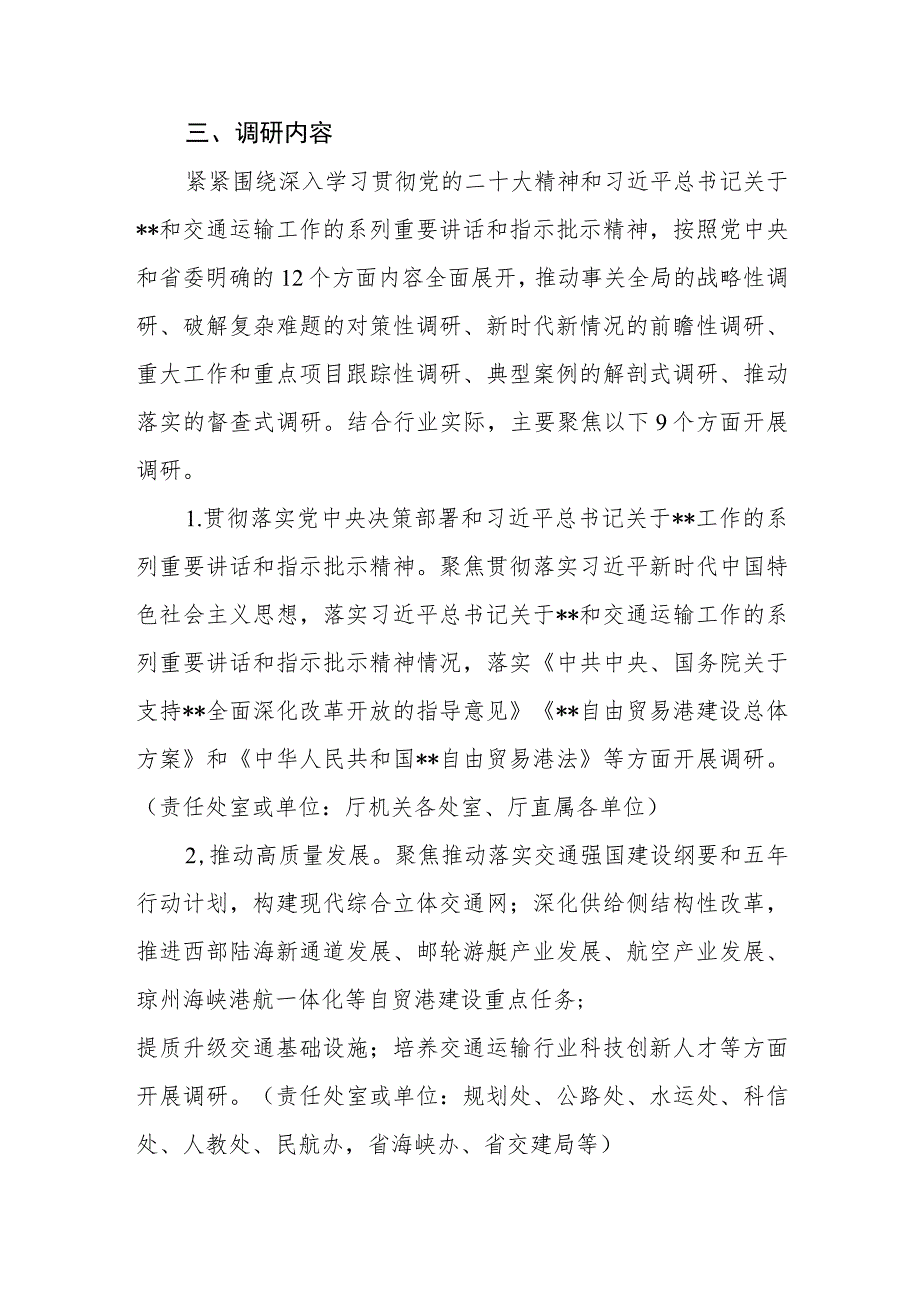 三、调研内容

紧紧围绕深入学习贯彻党的二十大精神和习近平总书记关于**和交通运输工作的系列重要讲话和指示批示精神，按照党中央和省委明确的12个方面内容全面展开，推动事关全局的战略性调研、破解复杂难题的对策性调研、新时代新情况的前瞻性调研、重大工作和重点项目跟踪性调研、典型案例的解剖式调研、推动落实的督查式调研。结合行业实际，主要聚焦以下9个方面开展调研。

1.贯彻落实党中央决策部署和习近平总书记关于**工作的系列重要讲话和指示批示精神。聚焦贯彻落实习近平新时代中国特色社会主义思想，落实习近平总书记关于**和交通运输工作的系列重要讲话和指示批示精神情况，落实《中共中央、国务院关于支持**全面深化改革开放的指导意见》《**自由贸易港建设总体方案》和《中华人民共和国**自由贸易港法》等方面开展调研。（责任处室或单位：厅机关各处室、厅直属各单位）

2,推动高质量发展。聚焦推动落实交通强国建设纲要和五年行动计划，构建现代综合立体交通网；深化供给侧结构性改革，推进西部陆海新通道发展、邮轮游艇产业发展、航空产业发展、琼州海峡港航一体化等自贸港建设重点任务；
提质升级交通基础设施；培养交通运输行业科技创新人才等方面开展调研。（责任处室或单位：规划处、公路处、水运处、科信处、人教处、民航办，省海峡办、省交建局等）